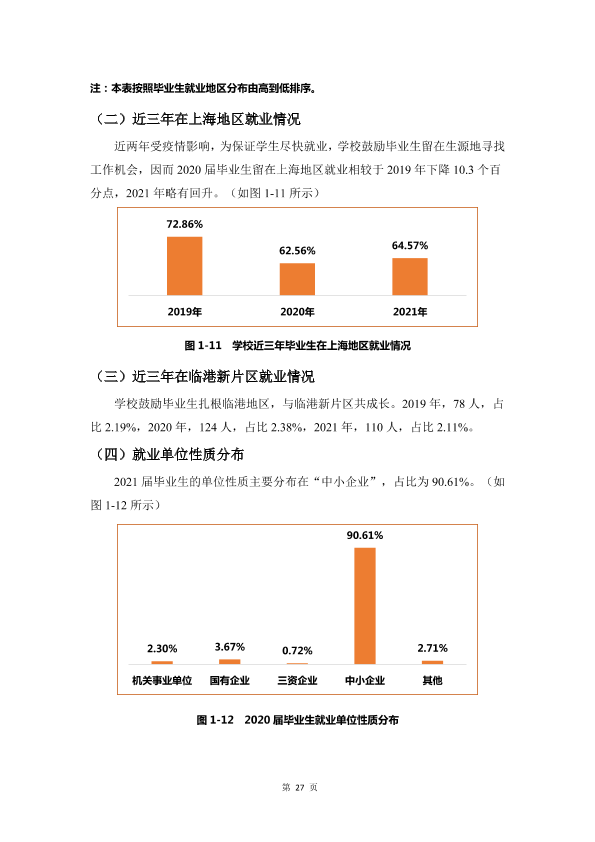 注：本表按照毕业生就业地区分布由高到低排序。

（二）近三年在上海地区就业情况

近两年受疫情影响，为保证学生尽快就业，学校鼓励毕业生留在生源地寻找工作机会，因而2020届毕业生留在上海地区就业相较于2019年下降10.3个百分点，2021年略有回升。（如图1-11所示）

72.86%
62.56%
64.57%
2019年
2020年
2021年

图1-11 学校近三年毕业生在上海地区就业情况

（三）近三年在临港新片区就业情况

学校鼓励毕业生扎根临港地区，与临港新片区共成长。2019年，78人，占比2.19%，2020年，124人，占比2.38%，2021年，110人，占比2.11%。

（四）就业单位性质分布

2021届毕业生的单位性质主要分布在“中小企业”，占比为90.61%。（如图1-12所示）

2.30%
3.67%
0.72%
90.61%
2.71%
机关事业单位
国有企业
三资企业
中小企业
其他

图1-12 2020届毕业生就业单位性质分布

第27页